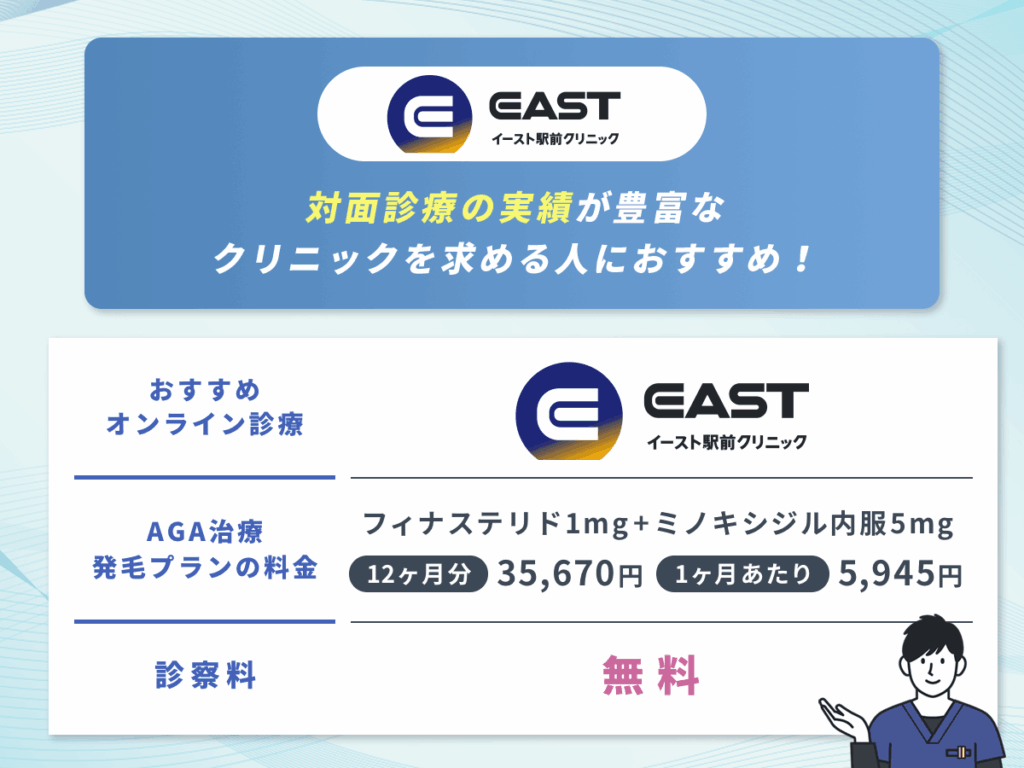 EAST
イースト駅前クリニック

対面診療の実績が豊富な
クリニックを求める人におすすめ！

| おすすめ オンライン診療 | EAST イースト駅前クリニック |
|---|---|
| AGA治療 発毛プランの料金 | フィナステリド1mg+ミノキシジル内服5mg 12ヶ月分 35,670円 1ヶ月あたり 5,945円 |
| 診察料 | 無料 |